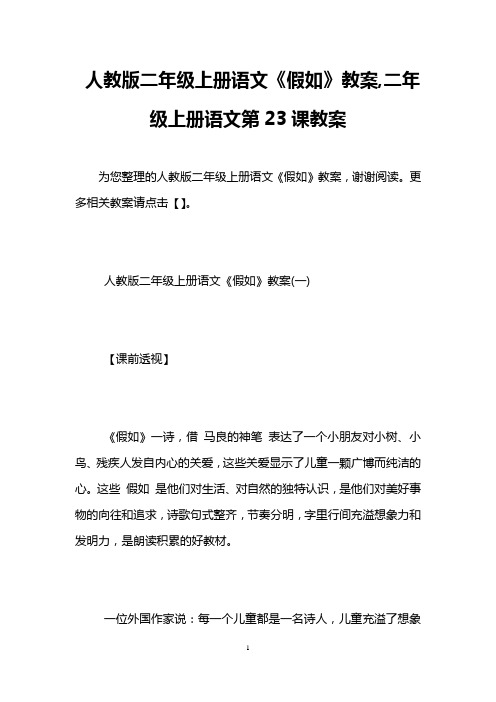 人教版二年级上册语文《假如》教案,二年级上册语文第23课教案

为您整理的人教版二年级上册语文《假如》教案，谢谢阅读。更多相关教案请点击【】。

人教版二年级上册语文《假如》教案(一)

【课前透视】

《假如》一诗，借 马良的神笔 表达了一个小朋友对小树、小鸟、残疾人发自内心的关爱，这些关爱显示了儿童一颗广博而纯洁的心。这些 假如 是他们对生活、对自然的独特认识，是他们对美好事物的向往和追求，诗歌句式整齐，节奏分明，字里行间充溢想象力和发明力，是朗读积累的好教材。

一位外国作家说：每一个儿童都是一名诗人，儿童充溢了想象

1